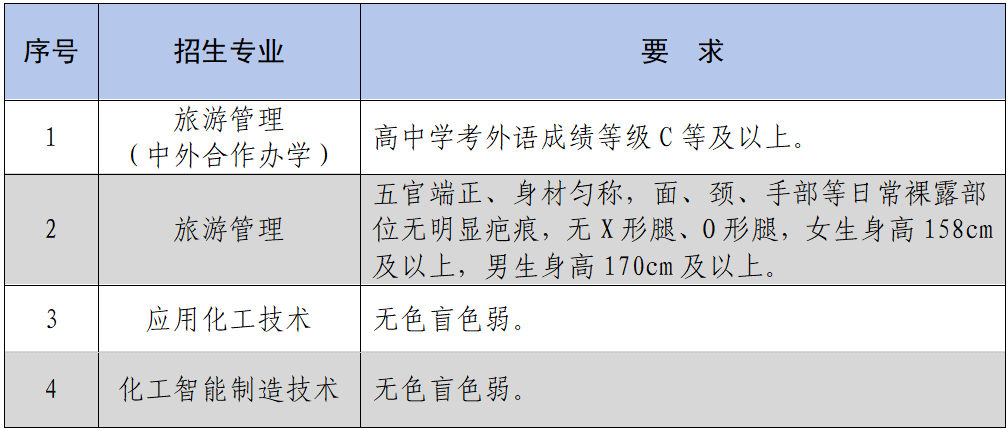 | 序号 | 招生专业 | 要 求 |
|---|---|---|
| 1 | 旅游管理（中外合作办学） | 高中学考外语成绩等级C等及以上。 |
| 2 | 旅游管理 | 五官端正、身材匀称，面、颈、手部等日常裸露部位无明显疤痕，无X形腿、O形腿，女生身高158cm及以上，男生身高170cm及以上。 |
| 3 | 应用化工技术 | 无色盲色弱。 |
| 4 | 化工智能制造技术 | 无色盲色弱。 |